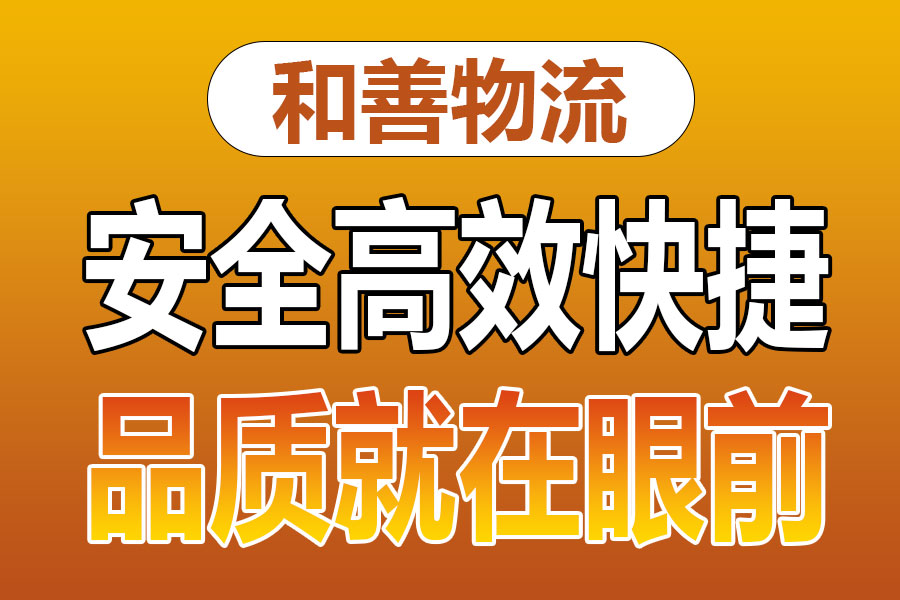 和善物流

安全高效快捷

品质就在眼前